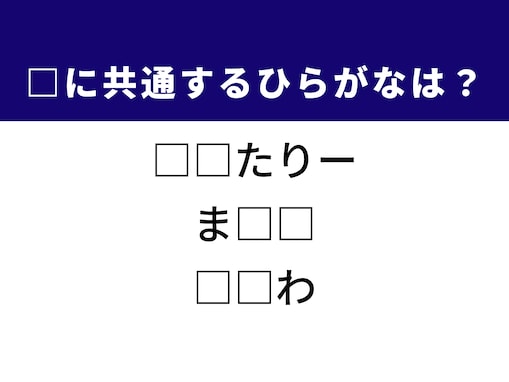 □に共通するひらがなは？

□□たりー

ま□□

□□わ